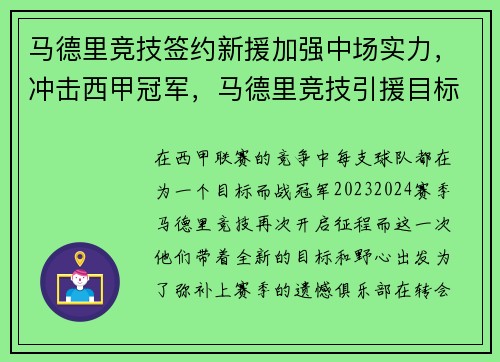 马德里竞技签约新援加强中场实力，冲击西甲冠军，马德里竞技引援目标

在西甲联赛的竞争中每支球队都在为一个目标而战冠军20232024赛季马德里竞技再次开启征程而这一次他们带着全新的目标和野心出发为了弥补上赛季的遗憾俱乐部在转会